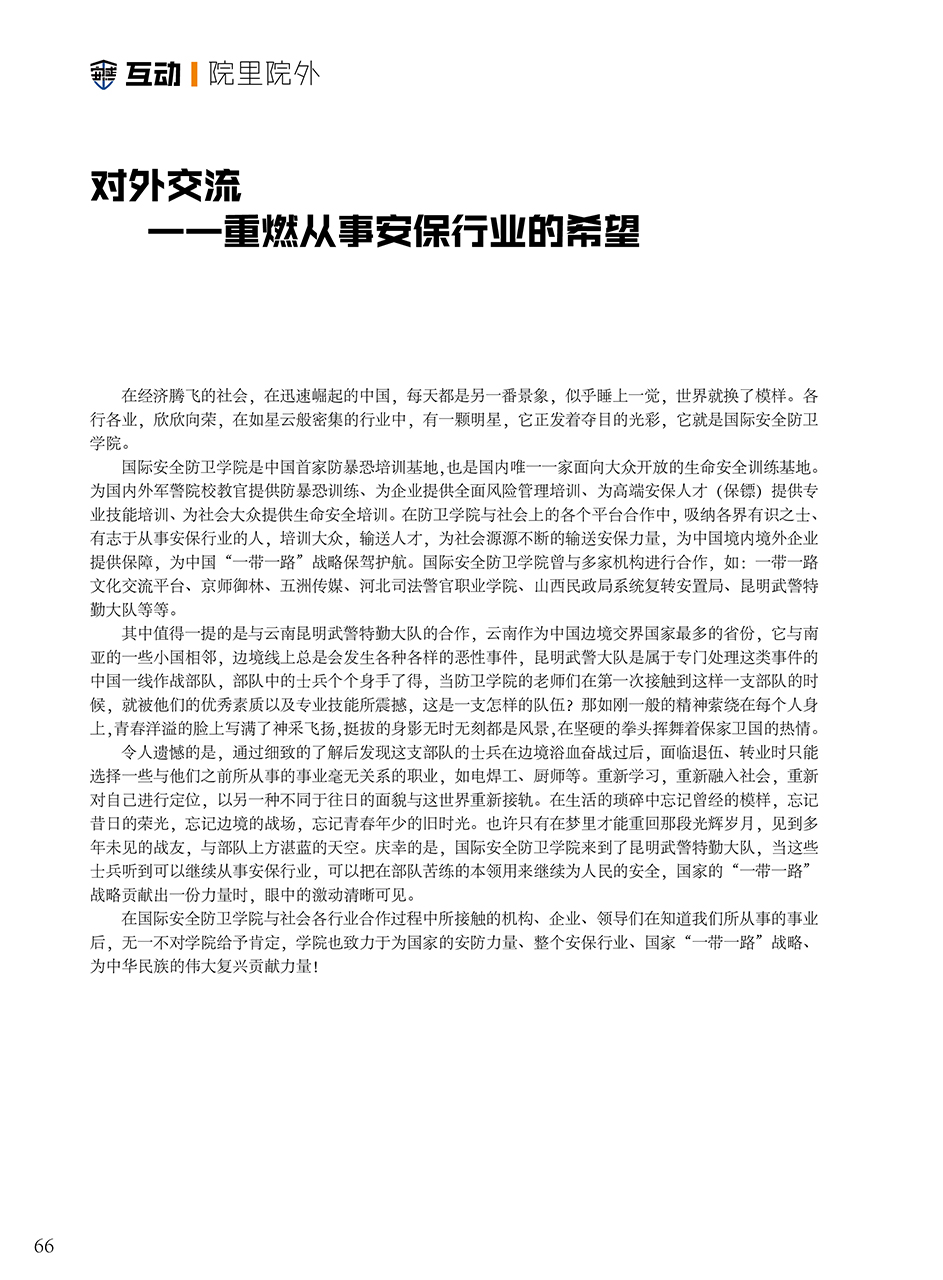 互动 | 院里院外

对外交流
——重燃从事安保行业的希望

在经济腾飞的社会，在迅速崛起的中国，每天都是另一番景象，似乎睡上一觉，世界就换了模样。各行各业，欣欣向荣，在如星云般密集的行业中，有一颗明星，它正发着夺目的光彩，它就是国际安全防卫学院。

国际安全防卫学院是中国首家防暴恐培训基地，也是国内唯一一家面向大众开放的生命安全训练基地。为国内外军警院校教官提供防暴恐训练、为企业提供全面风险管理培训、为高端安保人才（保镖）提供专业技能培训、为社会大众提供生命安全培训。在防卫学院与社会上的各个平台合作中，吸纳各界有识之士、有志于从事安保行业的人，培训大众，输送人才，为社会源源不断的输送安保力量，为中国境内境外企业提供保障，为中国“一带一路”战略保驾护航。国际安全防卫学院曾与多家机构进行合作，如：一带一路文化交流平台、京师御林、五洲传媒、河北司法警官职业学院、山西民政局系统复转安置局、昆明武警特勤大队等等。

其中值得一提的是与云南昆明武警特勤大队的合作，云南作为中国边境交界国家最多的省份，它与南亚的一些小国相邻，边境线上总是会发生各种各样的恶性事件，昆明武警大队是属于专门处理这类事件的中国一线作战部队，部队中的士兵个个身手了得，当防卫学院的老师们在第一次接触到这样一支部队的时候，就被他们的优秀素质以及专业技能所震撼，这是一支怎样的队伍？那如刚一般的精神萦绕在每个人身上，青春洋溢的脸上写满了神采飞扬，挺拔的身影无时无刻都是风景，在坚硬的拳头挥舞着保家卫国的热情。

令人遗憾的是，通过细致的了解后发现这支部队的士兵在边境浴血奋战过后，面临退伍、转业时只能选择一些与他们之前所从事的事业毫无关系的职业，如电焊工、厨师等。重新学习，重新融入社会，重新对自己进行定位，以另一种不同于往日的面貌与这世界重新接轨。在生活的琐碎中忘记曾经的模样，忘记昔日的荣光，忘记边境的战场，忘记青春年少的旧时光。也许只有在梦里才能重回那段光辉岁月，见到多年未见的战友，与部队上方湛蓝的天空。庆幸的是，国际安全防卫学院来到了昆明武警特勤大队，当这些士兵听到可以继续从事安保行业，可以把在部队苦练的本领用来继续为人民的安全，国家的“一带一路”战略贡献出一份力量时，眼中的激动清晰可见。

在国际安全防卫学院与社会各行业合作过程中所接触的机构、企业、领导们在知道我们所从事的事业后，无一不对学院给予肯定，学院也致力于为国家的安防力量、整个安保行业、国家“一带一路”战略、为中华民族的伟大复兴贡献力量！

66